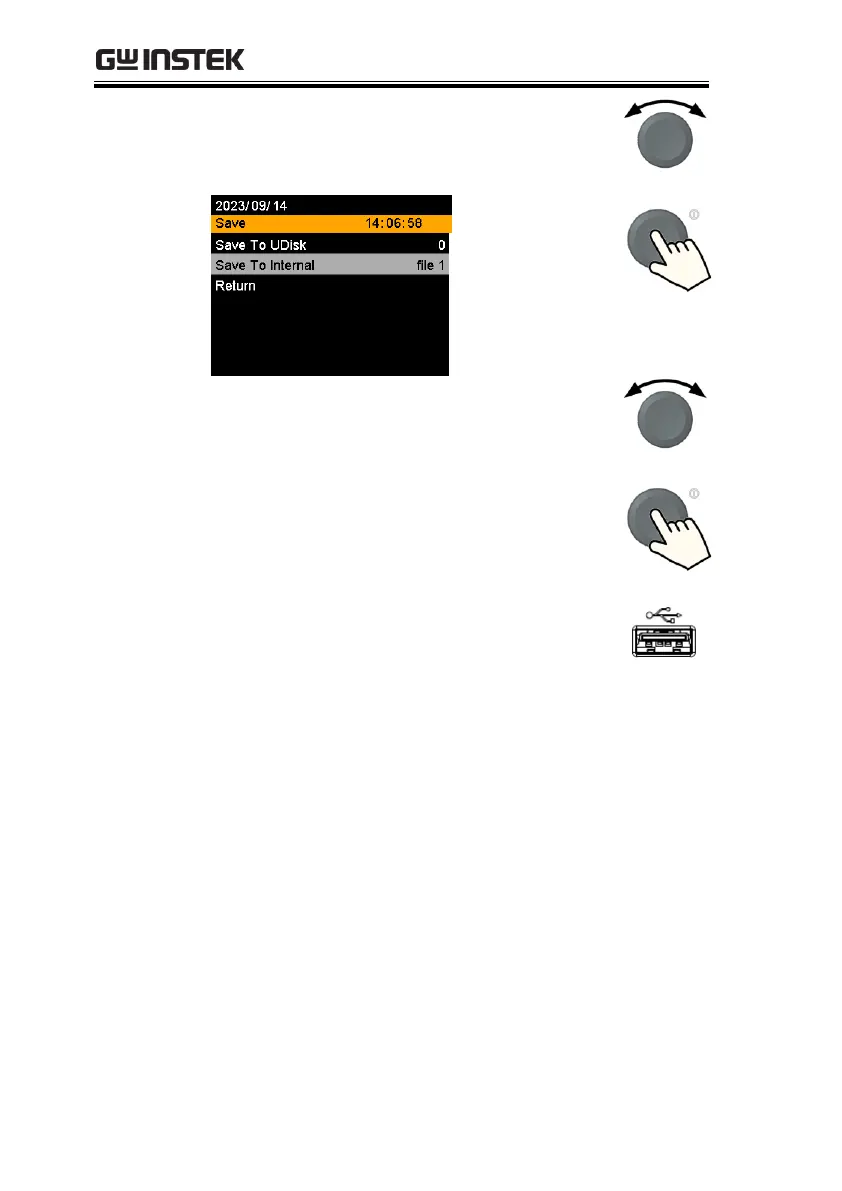 GW INSTEK

2023/09/14
Save 14:06:58
Save To UDisk 0
Save To Internal file 1
Return